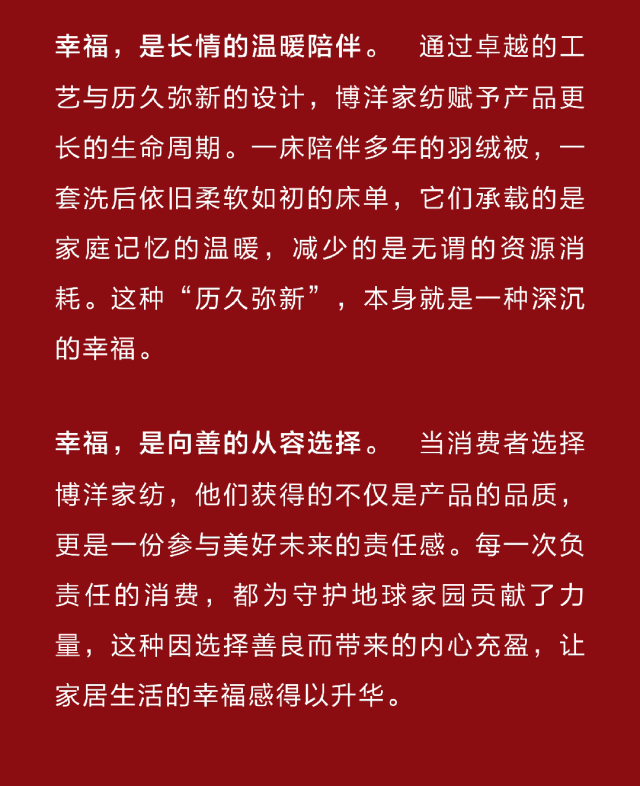 幸福，是长情的温暖陪伴。 通过卓越的工艺与历久弥新的设计，博洋家纺赋予产品更长的生命周期。一床陪伴多年的羽绒被，一套洗后依旧柔软如初的床单，它们承载的是家庭记忆的温暖，减少的是无谓的资源消耗。这种“历久弥新”，本身就是一种深沉的幸福。

幸福，是向善的从容选择。 当消费者选择博洋家纺，他们获得的不仅是产品的品质，更是一份参与美好未来的责任感。每一次负责任的消费，都为守护地球家园贡献了力量，这种因选择善良而带来的内心充盈，让家居生活的幸福感得以升华。